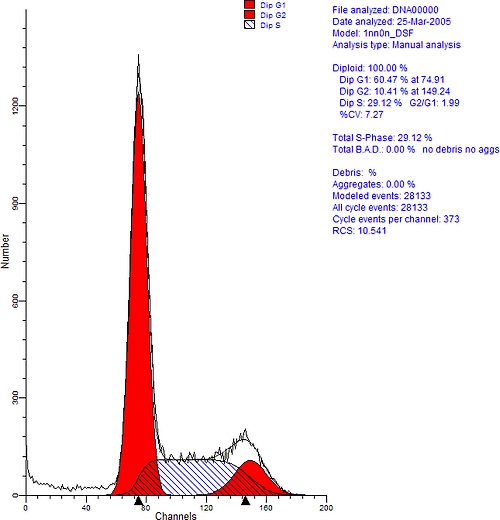 Dip G1
Dip G2
Dip S

File analyzed: DNA00000
Date analyzed: 25-Mar-2005
Model: 1nn0n_DSF
Analysis type: Manual analysis

Diploid: 100.00 %
Dip G1: 60.47 % at 74.91
Dip G2: 10.41 % at 149.24
Dip S: 29.12 % G2/G1: 1.99
%CV: 7.27

Total S-Phase: 29.12 %
Total B.A.D.: 0.00 % no debris no aggs

Debris: %
Aggregates: 0.00 %
Modeled events: 28133
All cycle events: 28133
Cycle events per channel: 373
RCS: 10.541

Number
1200
900
600
300
0

0
40
80
120
160
200
Channels